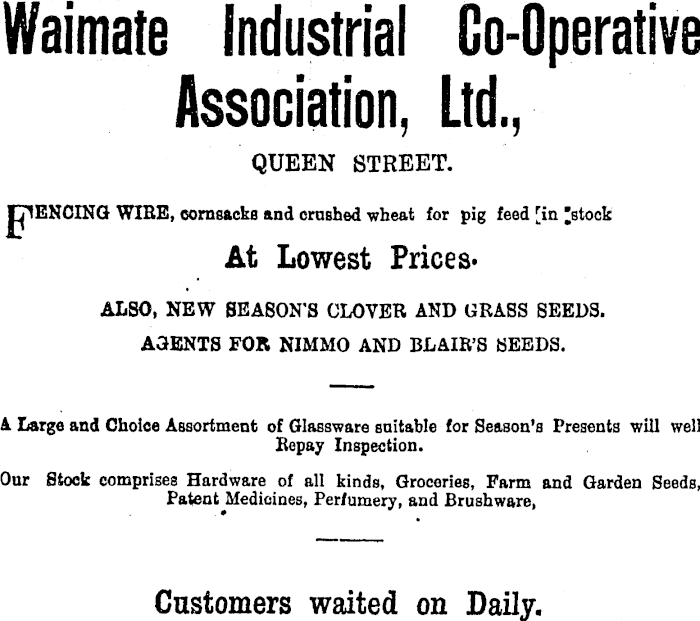 Waimate Industrial Co-Operative Association, Ltd.,

QUEEN STREET.

FENCING WIRE, cornsacks and crushed wheat for pig feed in stock

At Lowest Prices.

ALSO, NEW SEASON'S CLOVER AND GRASS SEEDS.

AGENTS FOR NIMMO AND BLAIR'S SEEDS.

A Large and Choice Assortment of Glassware suitable for Season's Presents will well Repay Inspection.

Our Stock comprises Hardware of all kinds, Groceries, Farm and Garden Seeds, Patent Medicines, Perfumery, and Brushware,

Customers waited on Daily.